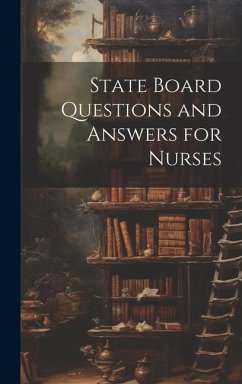 State Board Questions and Answers for Nurses